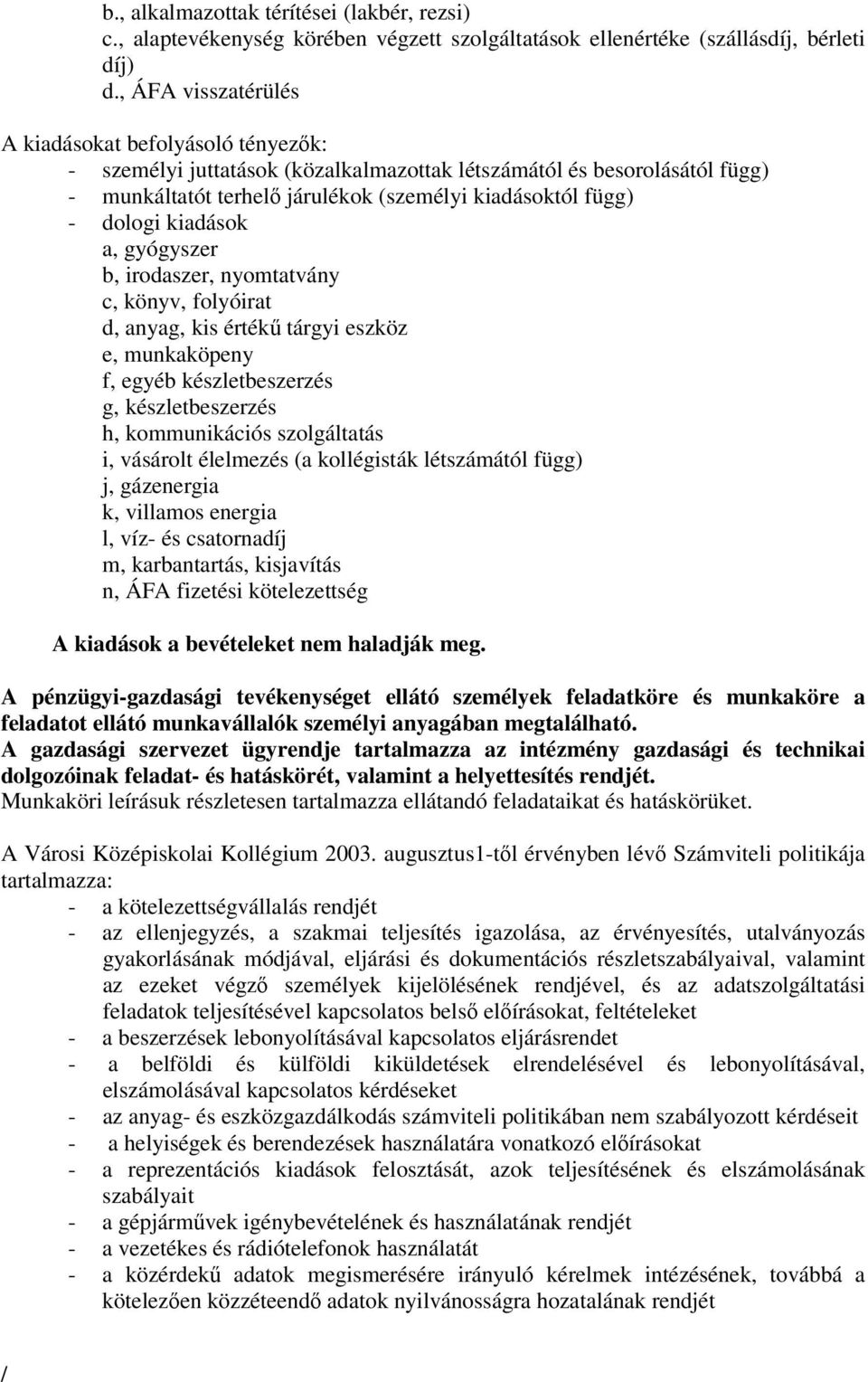 b., alkalmazottak térítései (lakbér, rezsi)
c., alaptevékenység körében végzett szolgáltatások ellenértéke (szállásdíj, bérleti díj)
d., ÁFA visszatérülés

A kiadásokat befolyásoló tényezők:
- személyi juttatások (közalkalmazottak létszámától és besorolásától függ)
- munkáltatót terhelő járulékok (személyi kiadásoktól függ)
- dologi kiadások
a, gyógyszer
b, irodaszer, nyomtatvány
c, könyv, folyóirat
d, anyag, kis értékű tárgyi eszköz
e, munkaköpeny
f, egyéb készletbeszerzés
g, készletbeszerzés
h, kommunikációs szolgáltatás
i, vásárolt élelmezés (a kollégisták létszámától függ)
j, gázenergia
k, villamos energia
l, víz- és csatornadíj
m, karbantartás, kisjavítás
n, ÁFA fizetési kötelezettség

A kiadások a bevételeket nem haladják meg.

A pénzügyi-gazdasági tevékenységet ellátó személyek feladatköre és munkaköre a feladatot ellátó munkavállalók személyi anyagában megtalálható.
A gazdasági szervezet ügyrendje tartalmazza az intézmény gazdasági és technikai dolgozóinak feladat- és hatáskörét, valamint a helyettesítés rendjét.
Munkaköri leírásuk részletesen tartalmazza ellátandó feladataikat és hatáskörüket.

A Városi Középiskolai Kollégium 2003. augusztus1-től érvényben lévő Számviteli politikája tartalmazza:
- a kötelezettségvállalás rendjét
- az ellenjegyzés, a szakmai teljesítés igazolása, az érvényesítés, utalványozás gyakorlásának módjával, eljárási és dokumentációs részletszabályaival, valamint az ezeket végző személyek kijelölésének rendjével, és az adatszolgáltatási feladatok teljesítésével kapcsolatos belső előírásokat, feltételeket
- a beszerzések lebonyolításával kapcsolatos eljárásrendet
- a belföldi és külföldi kiküldetések elrendelésével és lebonyolításával, elszámolásával kapcsolatos kérdéseket
- az anyag- és eszközgazdálkodás számviteli politikában nem szabályozott kérdéseit
- a helyiségek és berendezések használatára vonatkozó előírásokat
- a reprezentációs kiadások felosztását, azok teljesítésének és elszámolásának szabályait
- a gépjárművek igénybevételének és használatának rendjét
- a vezetékes és rádiótelefonok használatát
- a közérdekű adatok megismerésére irányuló kérelmek intézésének, továbbá a kötelezően közzéteendő adatok nyilvánosságra hozatalának rendjét

/